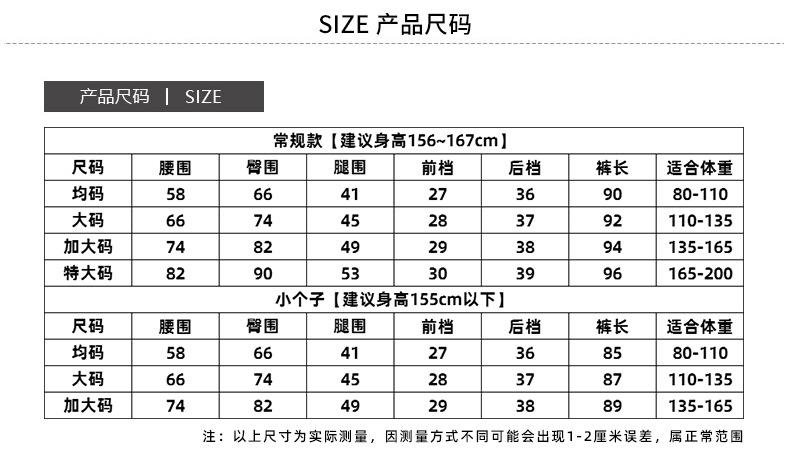 SIZE 产品尺码

产品尺码 | SIZE

| 常规款【建议身高156~167cm】 | | | | | | | |
|---|---|---|---|---|---|---|---|
| 尺码 | 腰围 | 臀围 | 腿围 | 前档 | 后档 | 裤长 | 适合体重 |
| 均码 | 58 | 66 | 41 | 27 | 36 | 90 | 80-110 |
| 大码 | 66 | 74 | 45 | 28 | 37 | 92 | 110-135 |
| 加大码 | 74 | 82 | 49 | 29 | 38 | 94 | 135-165 |
| 特大码 | 82 | 90 | 53 | 30 | 39 | 96 | 165-200 |
| 小个子【建议身高155cm以下】 | | | | | | | |
| 尺码 | 腰围 | 臀围 | 腿围 | 前档 | 后档 | 裤长 | 适合体重 |
| 均码 | 58 | 66 | 41 | 27 | 36 | 85 | 80-110 |
| 大码 | 66 | 74 | 45 | 28 | 37 | 87 | 110-135 |
| 加大码 | 74 | 82 | 49 | 29 | 38 | 89 | 135-165 |

注：以上尺寸为实际测量，因测量方式不同可能会出现1-2厘米误差，属正常范围